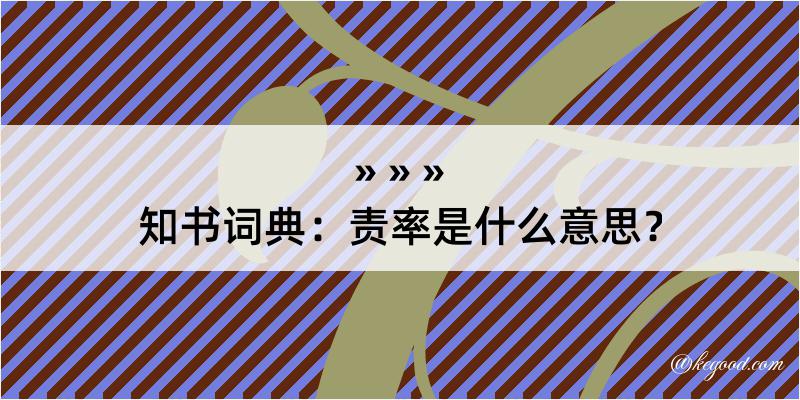 » » »
知书词典：责率是什么意思？

@kegood.com